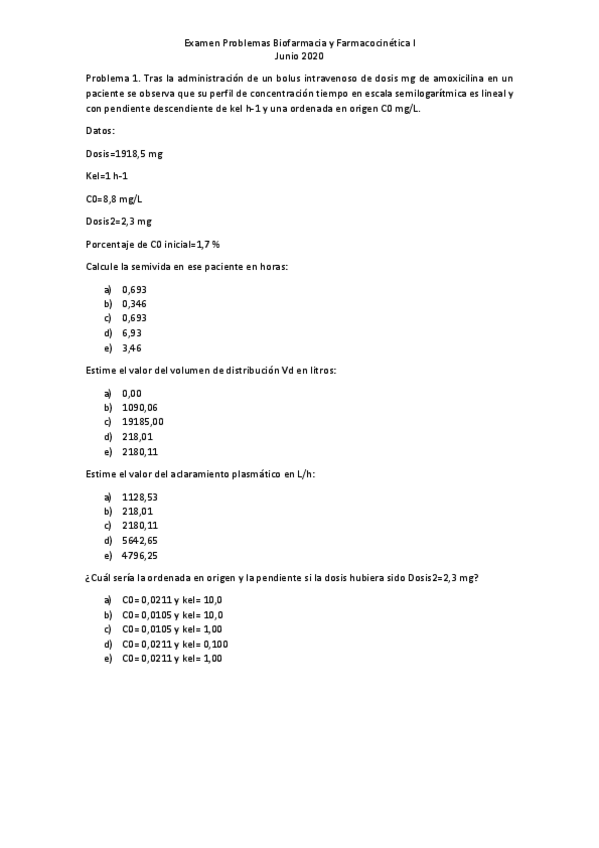 Examen Problemas Biofarmacia y Farmacocinética I
Junio 2020

Problema 1. Tras la administración de un bolus intravenoso de dosis mg de amoxicilina en un paciente se observa que su perfil de concentración tiempo en escala semilogarítmica es lineal y con pendiente descendiente de kel h-1 y una ordenada en origen C0 mg/L.

Datos:

Dosis=1918,5 mg

Kel=1 h-1

C0=8,8 mg/L

Dosis2=2,3 mg

Porcentaje de C0 inicial=1,7 %

Calcule la semivida en ese paciente en horas:

a) 0,693
b) 0,346
c) 0,693
d) 6,93
e) 3,46

Estime el valor del volumen de distribución Vd en litros:

a) 0,00
b) 1090,06
c) 19185,00
d) 218,01
e) 2180,11

Estime el valor del aclaramiento plasmático en L/h:

a) 1128,53
b) 218,01
c) 2180,11
d) 5642,65
e) 4796,25

¿Cuál sería la ordenada en origen y la pendiente si la dosis hubiera sido Dosis2=2,3 mg?

a) C0= 0,0211 y kel= 10,0
b) C0= 0,0105 y kel= 10,0
c) C0= 0,0105 y kel= 1,00
d) C0= 0,0211 y kel= 0,100
e) C0= 0,0211 y kel= 1,00